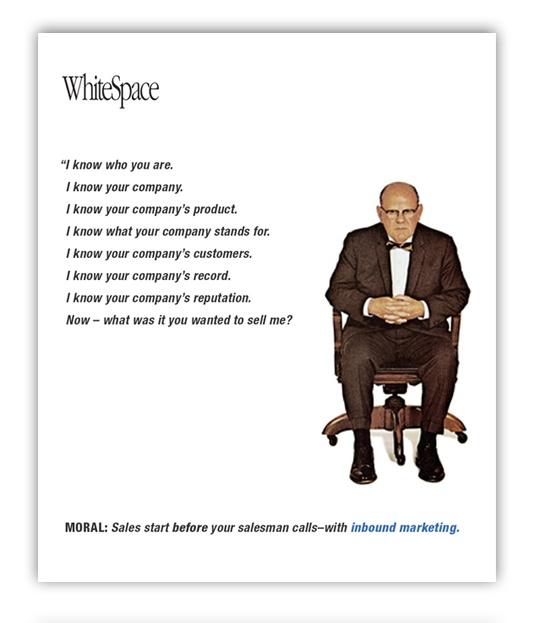 WhiteSpace

"I know who you are.
I know your company.
I know your company's product.
I know what your company stands for.
I know your company's customers.
I know your company's record.
I know your company's reputation.
Now – what was it you wanted to sell me?

MORAL: Sales start before your salesman calls–with inbound marketing.